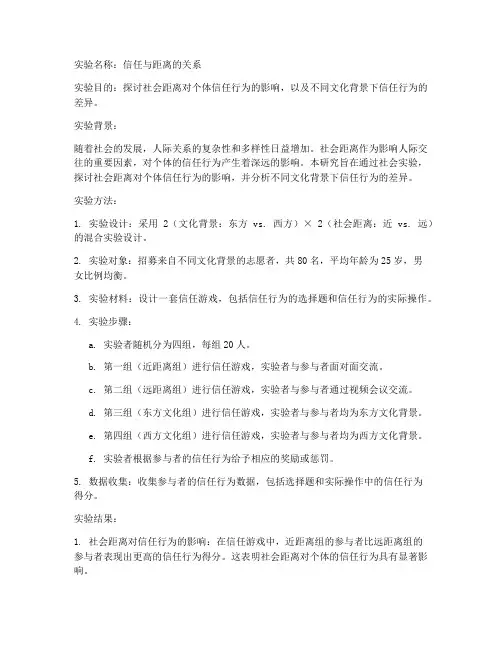 实验名称：信任与距离的关系

实验目的：探讨社会距离对个体信任行为的影响，以及不同文化背景下信任行为的差异。

实验背景：

随着社会的发展，人际关系的复杂性和多样性日益增加。社会距离作为影响人际交往的重要因素，对个体的信任行为产生着深远的影响。本研究旨在通过社会实验，探讨社会距离对个体信任行为的影响，并分析不同文化背景下信任行为的差异。

实验方法：

1. 实验设计：采用 2（文化背景：东方 vs. 西方）× 2（社会距离：近 vs. 远）的混合实验设计。

2. 实验对象：招募来自不同文化背景的志愿者，共 80 名，平均年龄为 25 岁，男女比例均衡。

3. 实验材料：设计一套信任游戏，包括信任行为的选择题和信任行为的实际操作。

4. 实验步骤：

a. 实验者随机分为四组，每组 20 人。

b. 第一组（近距离组）进行信任游戏，实验者与参与者面对面交流。

c. 第二组（远距离组）进行信任游戏，实验者与参与者通过视频会议交流。

d. 第三组（东方文化组）进行信任游戏，实验者与参与者均为东方文化背景。

e. 第四组（西方文化组）进行信任游戏，实验者与参与者均为西方文化背景。

f. 实验者根据参与者的信任行为给予相应的奖励或惩罚。

5. 数据收集：收集参与者的信任行为数据，包括选择题和实际操作中的信任行为得分。

实验结果：

1. 社会距离对信任行为的影响：在信任游戏中，近距离组的参与者比远距离组的参与者表现出更高的信任行为得分。这表明社会距离对个体的信任行为具有显著影响。